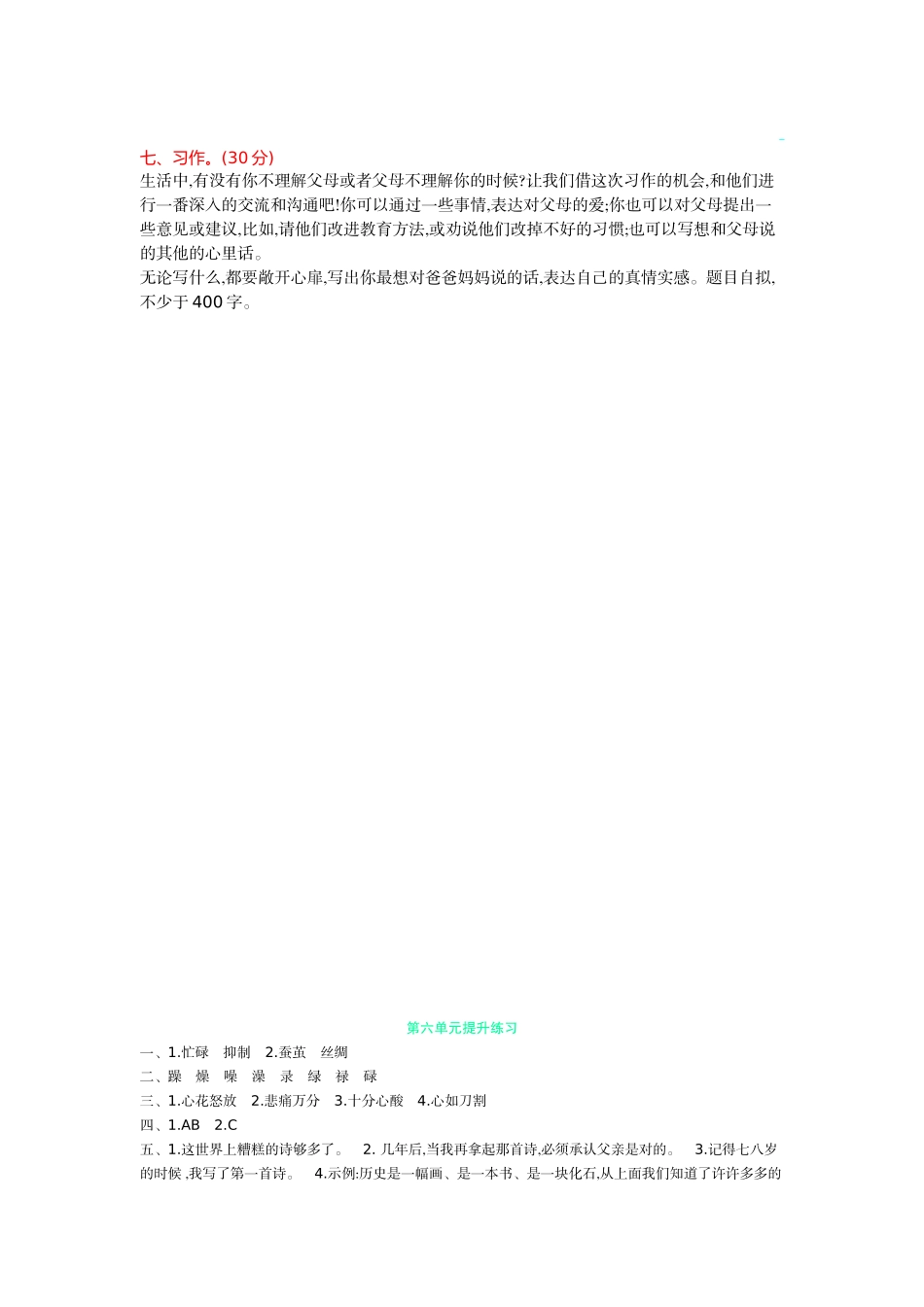 七、习作。(30分)

生活中,有没有你不理解父母或者父母不理解你的时候?让我们借这次习作的机会,和他们进行一番深入的交流和沟通吧!你可以通过一些事情,表达对父母的爱;你也可以对父母提出一些意见或建议,比如,请他们改进教育方法,或劝说他们改掉不好的习惯;也可以写想和父母说的其他的心里话。

无论写什么,都要敞开心扉,写出你最想对爸爸妈妈说的话,表达自己的真情实感。题目自拟,不少于400字。

第六单元提升练习

一、1.忙碌 抑制 2.蚕茧 丝绸
二、躁 燥 噪 澡 录 绿 禄 碌
三、1.心花怒放 2.悲痛万分 3.十分心酸 4.心如刀割
四、1.AB 2.C
五、1.这世界上糟糕的诗够多了。 2.几年后,当我再拿起那首诗,必须承认父亲是对的。 3.记得七八岁的时候,我写了第一首诗。 4.示例:历史是一幅画、是一本书、是一块化石,从上面我们知道了许许多多的